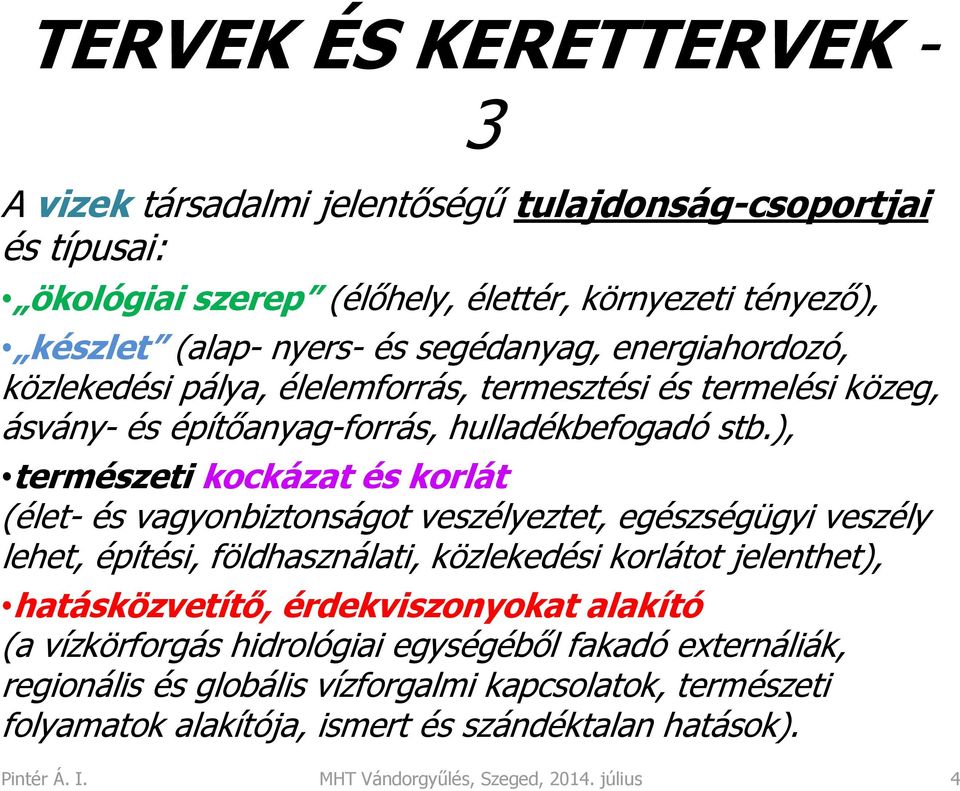 TERVEK ÉS KERETTERVEK - 3

A vizek társadalmi jelentőségű tulajdonság-csoportjai és típusai:

• „ökológiai szerep” (élőhely, élettér, környezeti tényező),

• „készlet” (alap- nyers- és segédanyag, energiahordozó, közlekedési pálya, élelemforrás, termesztési és termelési közeg, ásvány- és építőanyag-forrás, hulladékbefogadó stb.),

• természeti kockázat és korlát (élet- és vagyonbiztonságot veszélyeztet, egészségügyi veszély lehet, építési, földhasználati, közlekedési korlátot jelenthet),

• hatásközvetítő, érdekviszonyokat alakító (a vízkörforgás hidrológiai egységéből fakadó externáliák, regionális és globális vízforgalmi kapcsolatok, természeti folyamatok alakítója, ismert és szándéktalan hatások).

Pintér Á. I. MHT Vándorgyűlés, Szeged, 2014. július 4